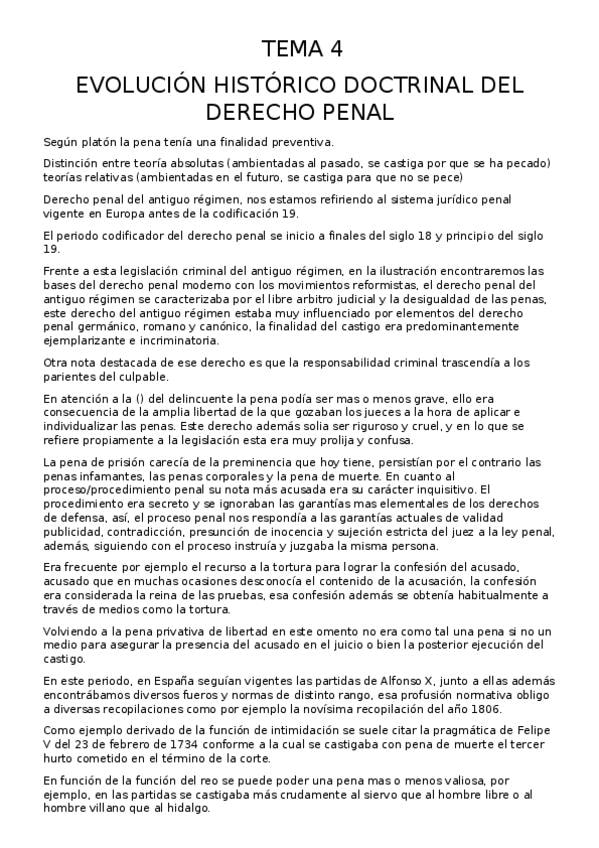 TEMA 4
EVOLUCIÓN HISTÓRICO DOCTRINAL DEL DERECHO PENAL

Según platón la pena tenía una finalidad preventiva.

Distinción entre teoría absolutas (ambientadas al pasado, se castiga por que se ha pecado) teorías relativas (ambientadas en el futuro, se castiga para que no se pece)

Derecho penal del antiguo régimen, nos estamos refiriendo al sistema jurídico penal vigente en Europa antes de la codificación 19.

El periodo codificador del derecho penal se inicio a finales del siglo 18 y principio del siglo 19.

Frente a esta legislación criminal del antiguo régimen, en la ilustración encontraremos las bases del derecho penal moderno con los movimientos reformistas, el derecho penal del antiguo régimen se caracterizaba por el libre arbitro judicial y la desigualdad de las penas, este derecho del antiguo régimen estaba muy influenciado por elementos del derecho penal germánico, romano y canónico, la finalidad del castigo era predominantemente ejemplarizante e incriminatoria.

Otra nota destacada de ese derecho es que la responsabilidad criminal trascendía a los parientes del culpable.

En atención a la () del delincuente la pena podía ser mas o menos grave, ello era consecuencia de la amplia libertad de la que gozaban los jueces a la hora de aplicar e individualizar las penas. Este derecho además solia ser riguroso y cruel, y en lo que se refiere propiamente a la legislación esta era muy prolija y confusa.

La pena de prisión carecía de la preminencia que hoy tiene, persistían por el contrario las penas infamantes, las penas corporales y la pena de muerte. En cuanto al proceso/procedimiento penal su nota más acusada era su carácter inquisitivo. El procedimiento era secreto y se ignoraban las garantías mas elementales de los derechos de defensa, así, el proceso penal nos respondía a las garantías actuales de validad publicidad, contradicción, presunción de inocencia y sujeción estricta del juez a la ley penal, además, siguiendo con el proceso instruía y juzgaba la misma persona.

Era frecuente por ejemplo el recurso a la tortura para lograr la confesión del acusado, acusado que en muchas ocasiones desconocía el contenido de la acusación, la confesión era considerada la reina de las pruebas, esa confesión además se obtenía habitualmente a través de medios como la tortura.

Volviendo a la pena privativa de libertad en este omento no era como tal una pena si no un medio para asegurar la presencia del acusado en el juicio o bien la posterior ejecución del castigo.

En este periodo, en España seguían vigentes las partidas de Alfonso X, junto a ellas además encontrábamos diversos fueros y normas de distinto rango, esa profusión normativa obligo a diversas recopilaciones como por ejemplo la novísima recopilación del año 1806.

Como ejemplo derivado de la función de intimidación se suele citar la pragmática de Felipe V del 23 de febrero de 1734 conforme a la cual se castigaba con pena de muerte el tercer hurto cometido en el término de la corte.

En función de la función del reo se puede poder una pena mas o menos valiosa, por ejemplo, en las partidas se castigaba más crudamente al siervo que al hombre libre o al hombre villano que al hidalgo.